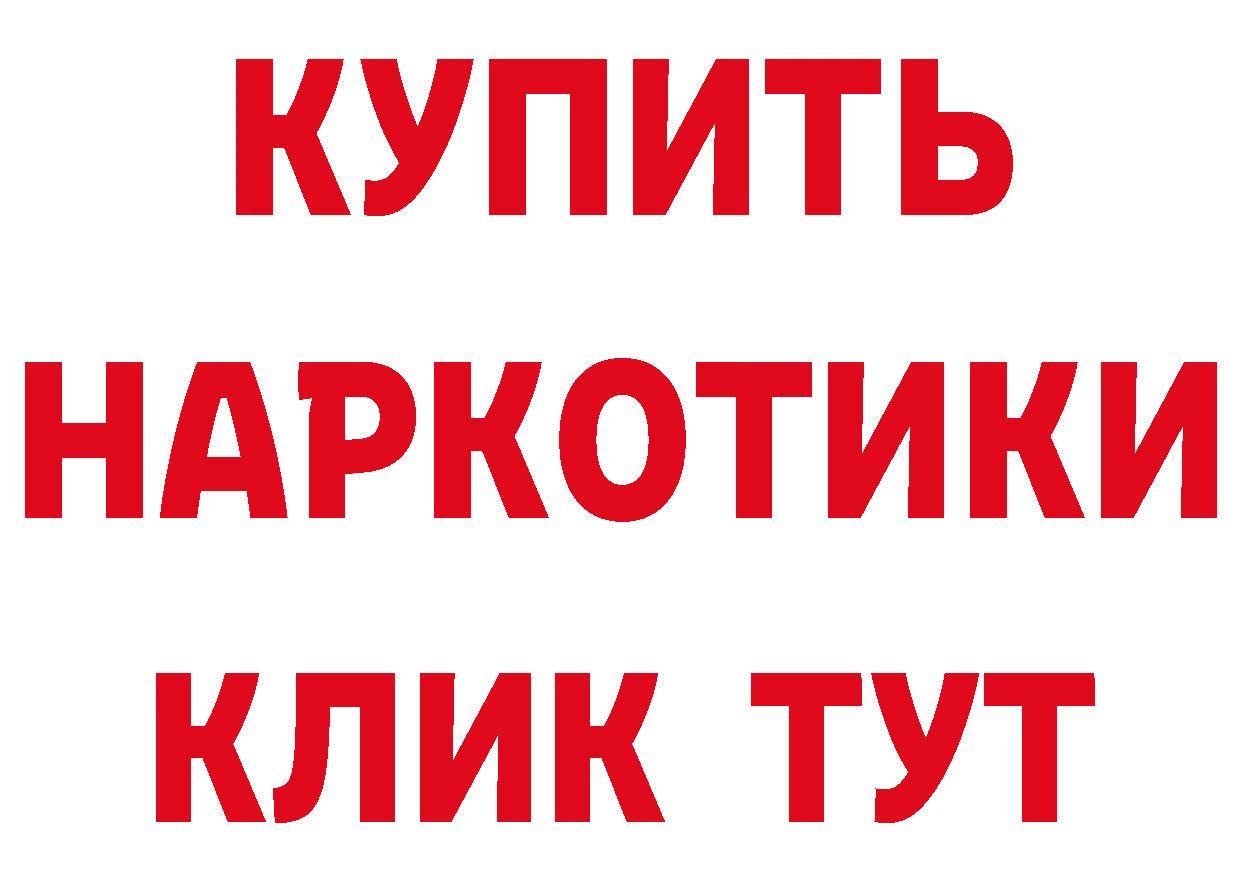 КУПИТЬ
НАРКОТИКИ
КЛИК ТУТ